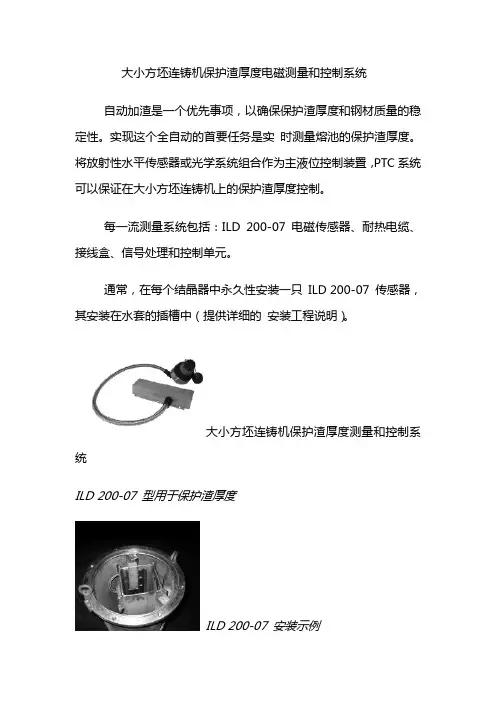 大小方坯连铸机保护渣厚度电磁测量和控制系统

自动加渣是一个优先事项，以确保保护渣厚度和钢材质量的稳定性。实现这个全自动的首要任务是实 时测量熔池的保护渣厚度。将放射性水平传感器或光学系统组合作为主液位控制装置，PTC 系统可以保证在大小方坯连铸机上的保护渣厚度控制。

每一流测量系统包括：ILD 200-07 电磁传感器、耐热电缆、接线盒、信号处理和控制单元。

通常，在每个结晶器中永久性安装一只 ILD 200-07 传感器，其安装在水套的插槽中（提供详细的 安装工程说明）。

大小方坯连铸机保护渣厚度测量和控制系统

ILD 200-07 型用于保护渣厚度

ILD 200-07 安装示例